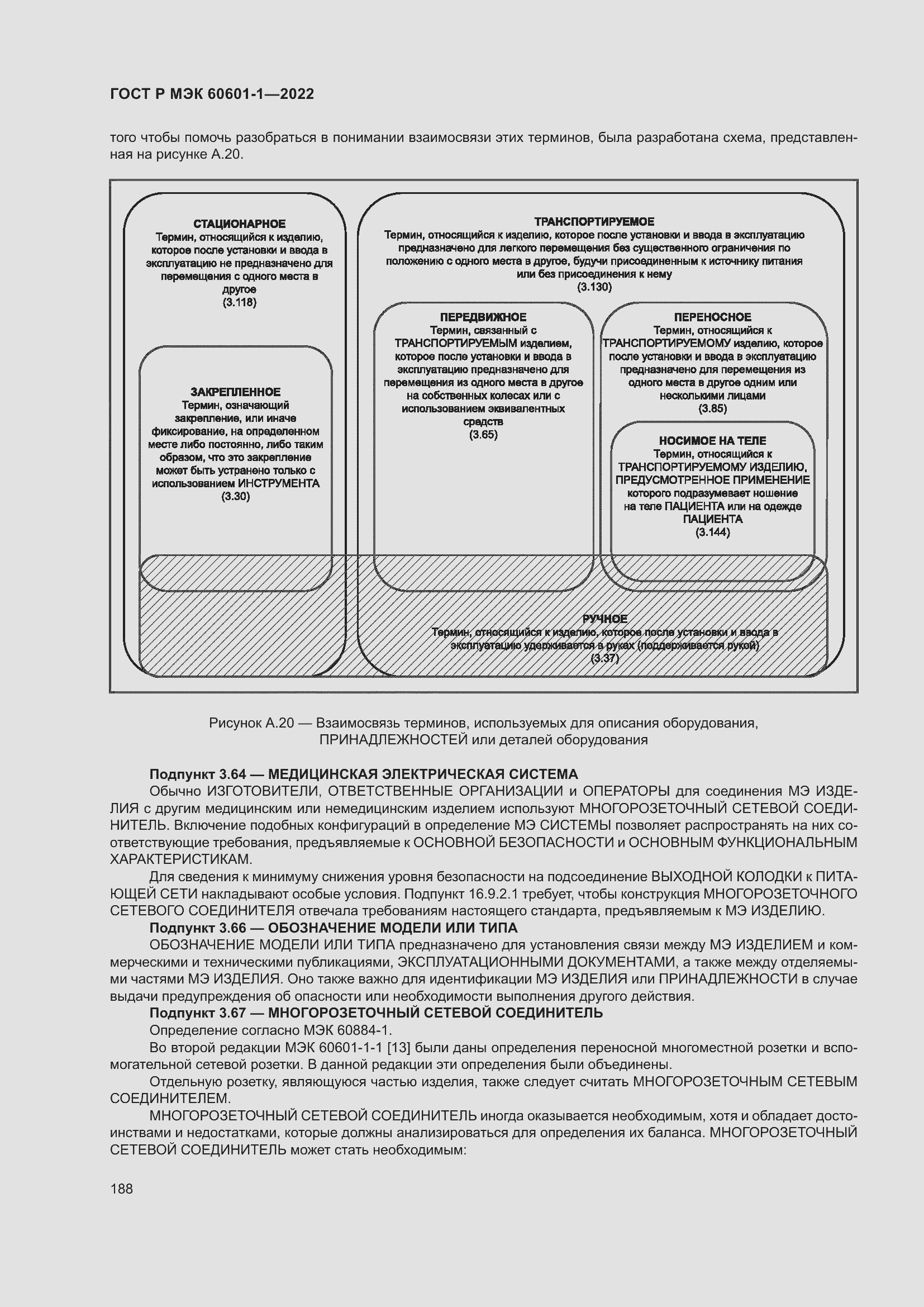 ГОСТ Р МЭК 60601-1—2022

того чтобы помочь разобраться в понимании взаимосвязи этих терминов, была разработана схема, представленная на рисунке А.20.

СТАЦИОНАРНОЕ
Термин, относящийся к изделию, которое после установки и ввода в эксплуатацию не предназначено для перемещения с одного места в другое
(3.118)

ЗАКРЕПЛЕННОЕ
Термин, означающий закрепление, или иначе фиксирование, на определенном месте либо постоянно, либо таким образом, что это закрепление может быть устранено только с использованием ИНСТРУМЕНТА
(3.30)

ТРАНСПОРТИРУЕМОЕ
Термин, относящийся к изделию, которое после установки и ввода в эксплуатацию предназначено для легкого перемещения без существенного ограничения по положению с одного места в другое, будучи присоединенным к источнику питания или без присоединения к нему
(3.130)

ПЕРЕДВИЖНОЕ
Термин, связанный с ТРАНСПОРТИРУЕМЫМ изделием, которое после установки и ввода в эксплуатацию предназначено для перемещения из одного места в другое на собственных колесах или с использованием эквивалентных средств
(3.65)

ПЕРЕНОСНОЕ
Термин, относящийся к ТРАНСПОРТИРУЕМОМУ изделию, которое после установки и ввода в эксплуатацию предназначено для перемещения из одного места в другое одним или несколькими лицами
(3.85)

НОСИМОЕ НА ТЕЛЕ
Термин, относящийся к ТРАНСПОРТИРУЕМОМУ ИЗДЕЛИЮ, ПРЕДУСМОТРЕННОЕ ПРИМЕНЕНИЕ которого подразумевает ношение на теле ПАЦИЕНТА или на одежде ПАЦИЕНТА
(3.144)

РУЧНОЕ
Термин, относящийся к изделию, которое после установки и ввода в эксплуатацию удерживается в руках (поддерживается рукой)
(3.37)

Рисунок А.20 — Взаимосвязь терминов, используемых для описания оборудования, ПРИНАДЛЕЖНОСТЕЙ или деталей оборудования

Подпункт 3.64 — МЕДИЦИНСКАЯ ЭЛЕКТРИЧЕСКАЯ СИСТЕМА
Обычно ИЗГОТОВИТЕЛИ, ОТВЕТСТВЕННЫЕ ОРГАНИЗАЦИИ и ОПЕРАТОРЫ для соединения МЭ ИЗДЕЛИЯ с другим медицинским или немедицинским изделием используют МНОГОРОЗЕТОЧНЫЙ СЕТЕВОЙ СОЕДИНИТЕЛЬ. Включение подобных конфигураций в определение МЭ СИСТЕМЫ позволяет распространять на них соответствующие требования, предъявляемые к ОСНОВНОЙ БЕЗОПАСНОСТИ и ОСНОВНЫМ ФУНКЦИОНАЛЬНЫМ ХАРАКТЕРИСТИКАМ.

Для сведения к минимуму снижения уровня безопасности на подсоединение ВЫХОДНОЙ КОЛОДКИ к ПИТАЮЩЕЙ СЕТИ накладывают особые условия. Подпункт 16.9.2.1 требует, чтобы конструкция МНОГОРОЗЕТОЧНОГО СЕТЕВОГО СОЕДИНИТЕЛЯ отвечала требованиям настоящего стандарта, предъявляемым к МЭ ИЗДЕЛИЮ.

Подпункт 3.66 — ОБОЗНАЧЕНИЕ МОДЕЛИ ИЛИ ТИПА
ОБОЗНАЧЕНИЕ МОДЕЛИ ИЛИ ТИПА предназначено для установления связи между МЭ ИЗДЕЛИЕМ и коммерческими и техническими публикациями, ЭКСПЛУАТАЦИОННЫМИ ДОКУМЕНТАМИ, а также между отделяемыми частями МЭ ИЗДЕЛИЯ. Оно также важно для идентификации МЭ ИЗДЕЛИЯ или ПРИНАДЛЕЖНОСТИ в случае выдачи предупреждения об опасности или необходимости выполнения другого действия.

Подпункт 3.67 — МНОГОРОЗЕТОЧНЫЙ СЕТЕВОЙ СОЕДИНИТЕЛЬ
Определение согласно МЭК 60884-1.

Во второй редакции МЭК 60601-1-1 [13] были даны определения переносной многоместной розетки и вспомогательной сетевой розетки. В данной редакции эти определения были объединены.

Отдельную розетку, являющуюся частью изделия, также следует считать МНОГОРОЗЕТОЧНЫМ СЕТЕВЫМ СОЕДИНИТЕЛЕМ.

МНОГОРОЗЕТОЧНЫЙ СЕТЕВОЙ СОЕДИНИТЕЛЬ иногда оказывается необходимым, хотя и обладает достоинствами и недостатками, которые должны анализироваться для определения их баланса. МНОГОРОЗЕТОЧНЫЙ СЕТЕВОЙ СОЕДИНИТЕЛЬ может стать необходимым:

188